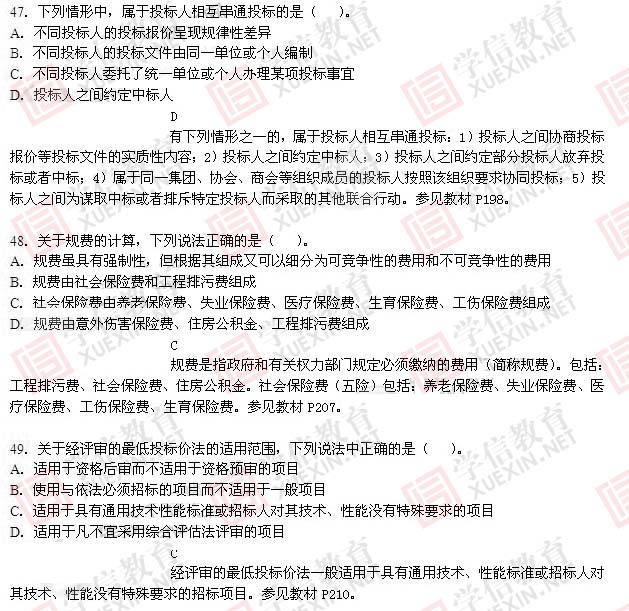 47. 下列情形中，属于投标人相互串通投标的是（　　）。
A. 不同投标人的投标报价呈现规律性差异
B. 不同投标人的投标文件由同一单位或个人编制
C. 不同投标人委托了统一单位或个人办理某项投标事宜
D. 投标人之间约定中标人

D

有下列情形之一的，属于投标人相互串通投标：1）投标人之间协商投标报价等投标文件的实质性内容；2）投标人之间约定中标人；3）投标人之间约定部分投标人放弃投标或者中标；4）属于同一集团、协会、商会等组织成员的投标人按照该组织要求协同投标；5）投标人之间为谋取中标或者排斥特定投标人而采取的其他联合行动。参见教材 P198。

48. 关于规费的计算，下列说法正确的是（　　）。
A. 规费虽具有强制性，但根据其组成又可以细分为可竞争性的费用和不可竞争性的费用
B. 规费由社会保险费和工程排污费组成
C. 社会保险费由养老保险费、失业保险费、医疗保险费、生育保险费、工伤保险费组成
D. 规费由意外伤害保险费、住房公积金、工程排污费组成

C

规费是指政府和有关权力部门规定必须缴纳的费用（简称规费）。包括：工程排污费、社会保险费、住房公积金。社会保险费（五险）包括：养老保险费、失业保险费、医疗保险费、工伤保险费、生育保险费。参见教材 P207。

49. 关于经评审的最低投标价法的适用范围，下列说法中正确的是（　　）。
A. 适用于资格后审而不适用于资格预审的项目
B. 使用与依法必须招标的项目而不适用于一般项目
C. 适用于具有通用技术性能标准或招标人对其技术、性能没有特殊要求的项目
D. 适用于凡不宜采用综合评估法评审的项目

C

经评审的最低投标价法一般适用于具有通用技术、性能标准或招标人对其技术、性能没有特殊要求的招标项目。参见教材 P210。

学信教育 XUEXIN.NET